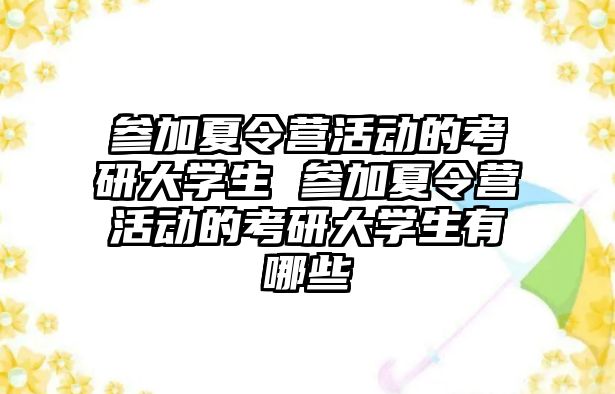 参加夏令营活动的考研大学生 参加夏令营活动的考研大学生有哪些